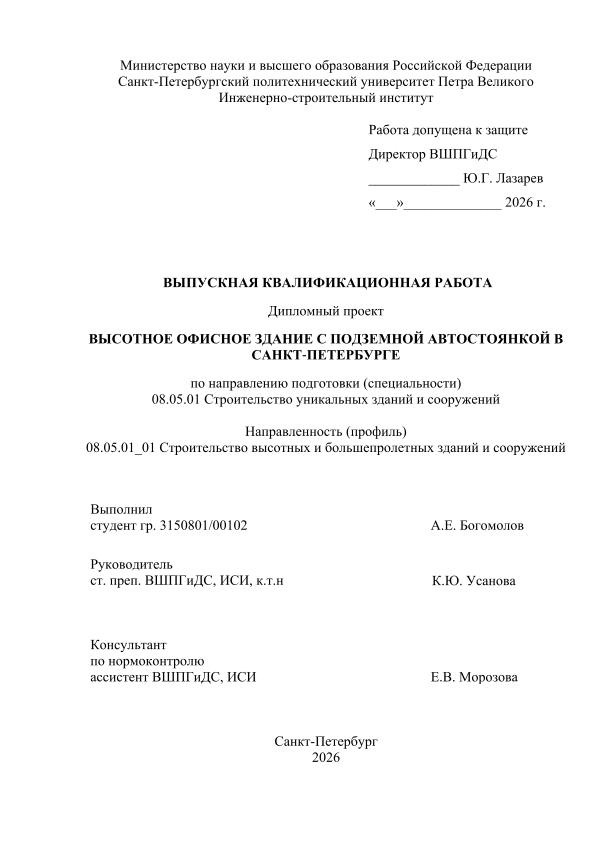 Министерство науки и высшего образования Российской Федерации
Санкт-Петербургский политехнический университет Петра Великого
Инженерно-строительный институт

Работа допущена к защите

Директор ВШПГиДС

_____________ Ю.Г. Лазарев

«___»_____________ 2026 г.

ВЫПУСКНАЯ КВАЛИФИКАЦИОННАЯ РАБОТА

Дипломный проект

ВЫСОТНОЕ ОФИСНОЕ ЗДАНИЕ С ПОДЗЕМНОЙ АВТОСТОЯНКОЙ В САНКТ-ПЕТЕРБУРГЕ

по направлению подготовки (специальности)
08.05.01 Строительство уникальных зданий и сооружений

Направленность (профиль)
08.05.01_01 Строительство высотных и большепролетных зданий и сооружений

Выполнил
студент гр. 3150801/00102 А.Е. Богомолов

Руководитель
ст. преп. ВШПГиДС, ИСИ, к.т.н К.Ю. Усанова

Консультант
по нормоконтролю
ассистент ВШПГиДС, ИСИ Е.В. Морозова

Санкт-Петербург
2026